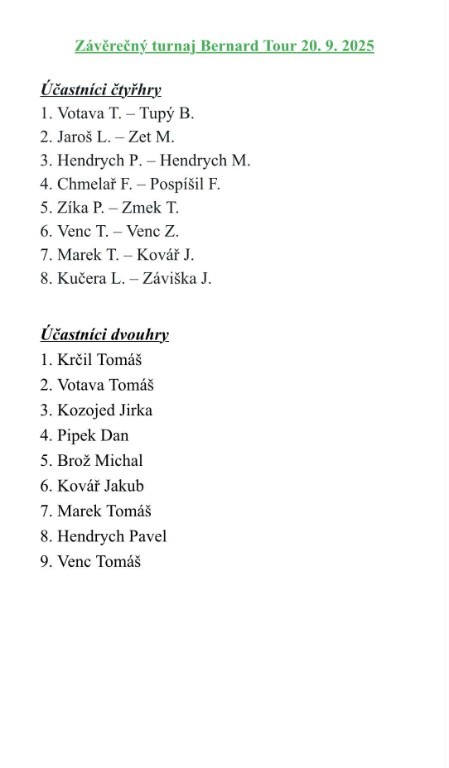 Závěrečný turnaj Bernard Tour 20. 9. 2025

Účastníci čtyřhry
1. Votava T. – Tupý B.
2. Jaroš L. – Zet M.
3. Hendrych P. – Hendrych M.
4. Chmelař F. – Pospíšil F.
5. Zíka P. – Zmek T.
6. Venc T. – Venc Z.
7. Marek T. – Kovář J.
8. Kučera L. – Záviška J.

Účastníci dvouhry
1. Krčil Tomáš
2. Votava Tomáš
3. Kozojed Jirka
4. Pipek Dan
5. Brož Michal
6. Kovář Jakub
7. Marek Tomáš
8. Hendrych Pavel
9. Venc Tomáš